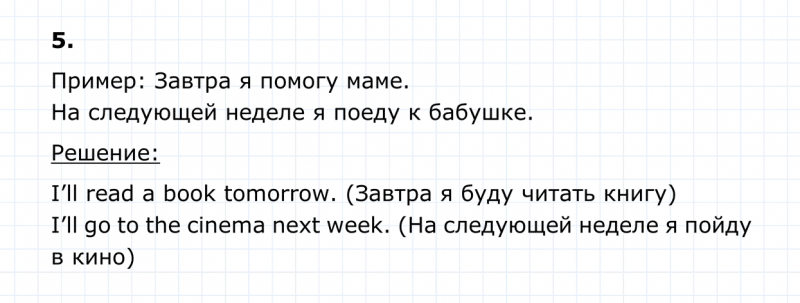 5.

Пример: Завтра я помогу маме.
На следующей неделе я поеду к бабушке.

Решение:

I'll read a book tomorrow. (Завтра я буду читать книгу)
I'll go to the cinema next week. (На следующей неделе я пойду в кино)